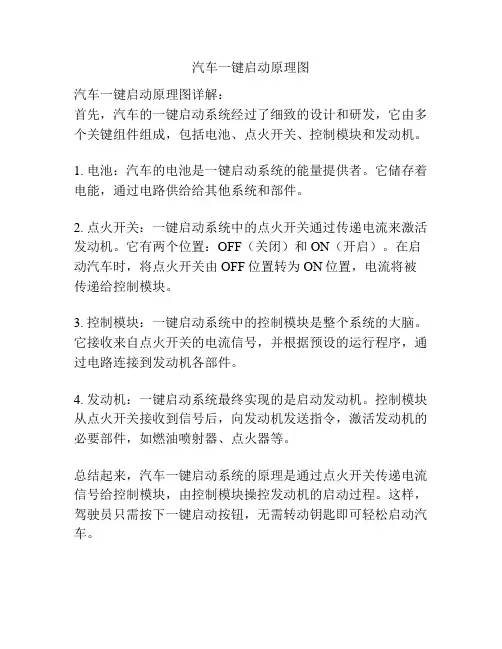 汽车一键启动原理图

汽车一键启动原理图详解：
首先，汽车的一键启动系统经过了细致的设计和研发，它由多个关键组件组成，包括电池、点火开关、控制模块和发动机。

1. 电池：汽车的电池是一键启动系统的能量提供者。它储存着电能，通过电路供给给其他系统和部件。

2. 点火开关：一键启动系统中的点火开关通过传递电流来激活发动机。它有两个位置：OFF（关闭）和 ON（开启）。在启动汽车时，将点火开关由 OFF 位置转为 ON 位置，电流将被传递给控制模块。

3. 控制模块：一键启动系统中的控制模块是整个系统的大脑。它接收来自点火开关的电流信号，并根据预设的运行程序，通过电路连接到发动机各部件。

4. 发动机：一键启动系统最终实现的是启动发动机。控制模块从点火开关接收到信号后，向发动机发送指令，激活发动机的必要部件，如燃油喷射器、点火器等。

总结起来，汽车一键启动系统的原理是通过点火开关传递电流信号给控制模块，由控制模块操控发动机的启动过程。这样，驾驶员只需按下一键启动按钮，无需转动钥匙即可轻松启动汽车。